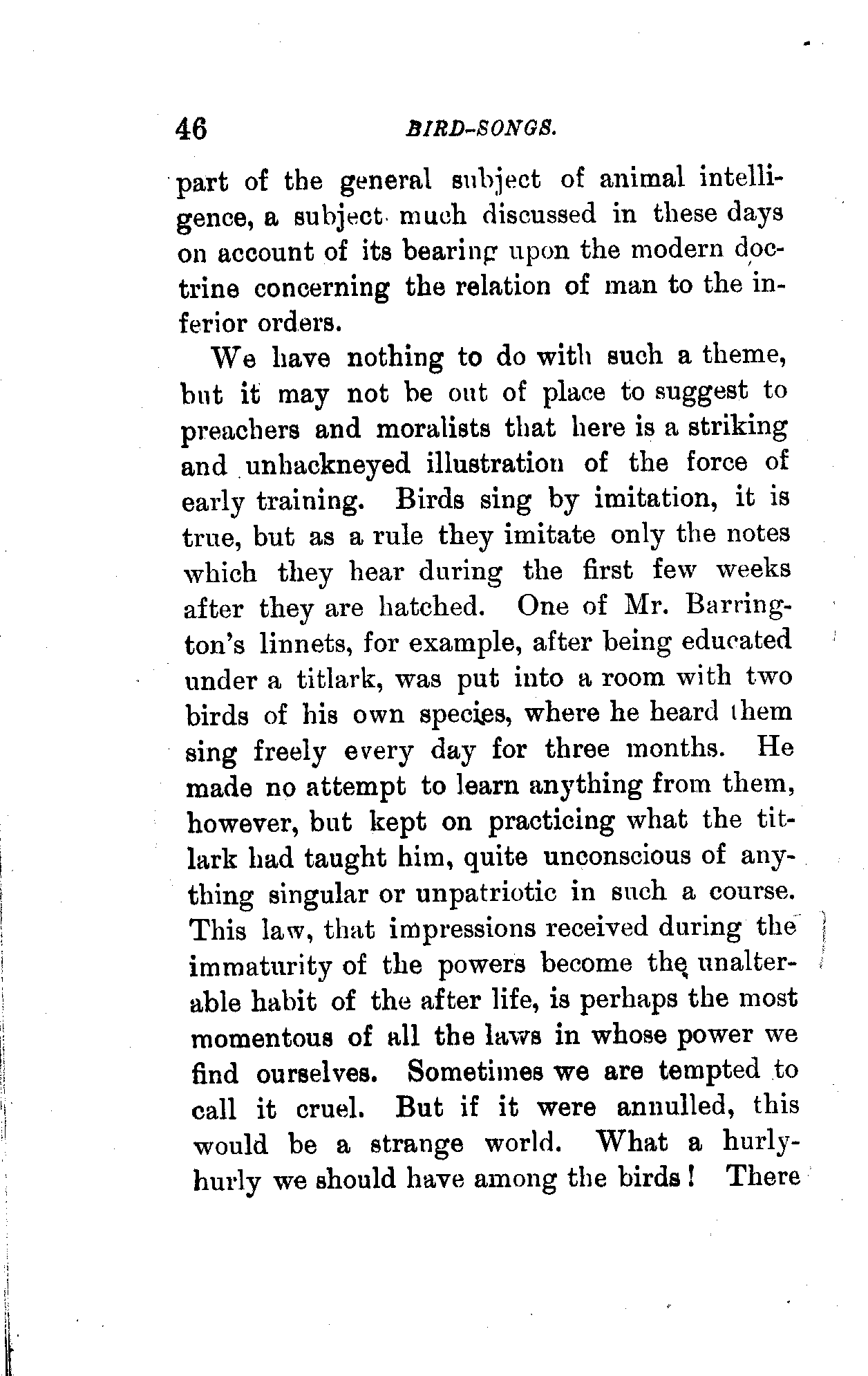 46 BIRD-SONGS.

part of the general subject of animal intelligence, a subject much discussed in these days on account of its bearing upon the modern doctrine concerning the relation of man to the inferior orders.

We have nothing to do with such a theme, but it may not be out of place to suggest to preachers and moralists that here is a striking and unhackneyed illustration of the force of early training. Birds sing by imitation, it is true, but as a rule they imitate only the notes which they hear during the first few weeks after they are hatched. One of Mr. Barrington's linnets, for example, after being educated under a titlark, was put into a room with two birds of his own species, where he heard them sing freely every day for three months. He made no attempt to learn anything from them, however, but kept on practicing what the titlark had taught him, quite unconscious of anything singular or unpatriotic in such a course. This law, that impressions received during the immaturity of the powers become the unalterable habit of the after life, is perhaps the most momentous of all the laws in whose power we find ourselves. Sometimes we are tempted to call it cruel. But if it were annulled, this would be a strange world. What a hurly-hurly we should have among the birds! There